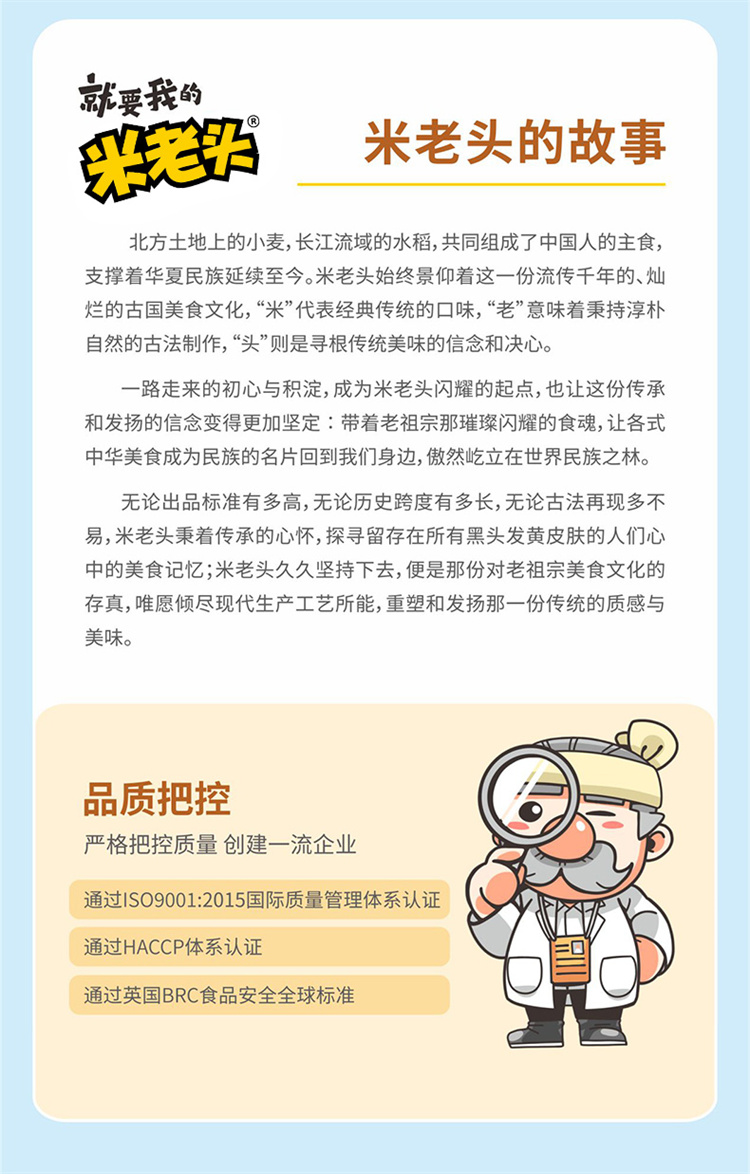 就要我的
米老头®

米老头的故事

北方土地上的小麦，长江流域的水稻，共同组成了中国人的主食，支撑着华夏民族延续至今。米老头始终景仰着这一份流传千年的、灿烂的古国美食文化，“米”代表经典传统的口味，“老”意味着秉持淳朴自然的古法制作，“头”则是寻根传统美味的信念和决心。

一路走来的初心与积淀，成为米老头闪耀的起点，也让这份传承和发扬的信念变得更加坚定：带着老祖宗那璀璨闪耀的食魂，让各式中华美食成为民族的名片回到我们身边，傲然屹立在世界民族之林。

无论出品标准有多高，无论历史跨度有多长，无论古法再现多不易，米老头秉着传承的心怀，探寻留存在所有黑头发黄皮肤的人们心中的美食记忆；米老头久久坚持下去，便是那份对老祖宗美食文化的存真，唯愿倾尽现代生产工艺所能，重塑和发扬那一份传统的质感与美味。

品质把控
严格把控质量 创建一流企业

通过ISO9001:2015国际质量管理体系认证

通过HACCP体系认证

通过英国BRC食品安全全球标准